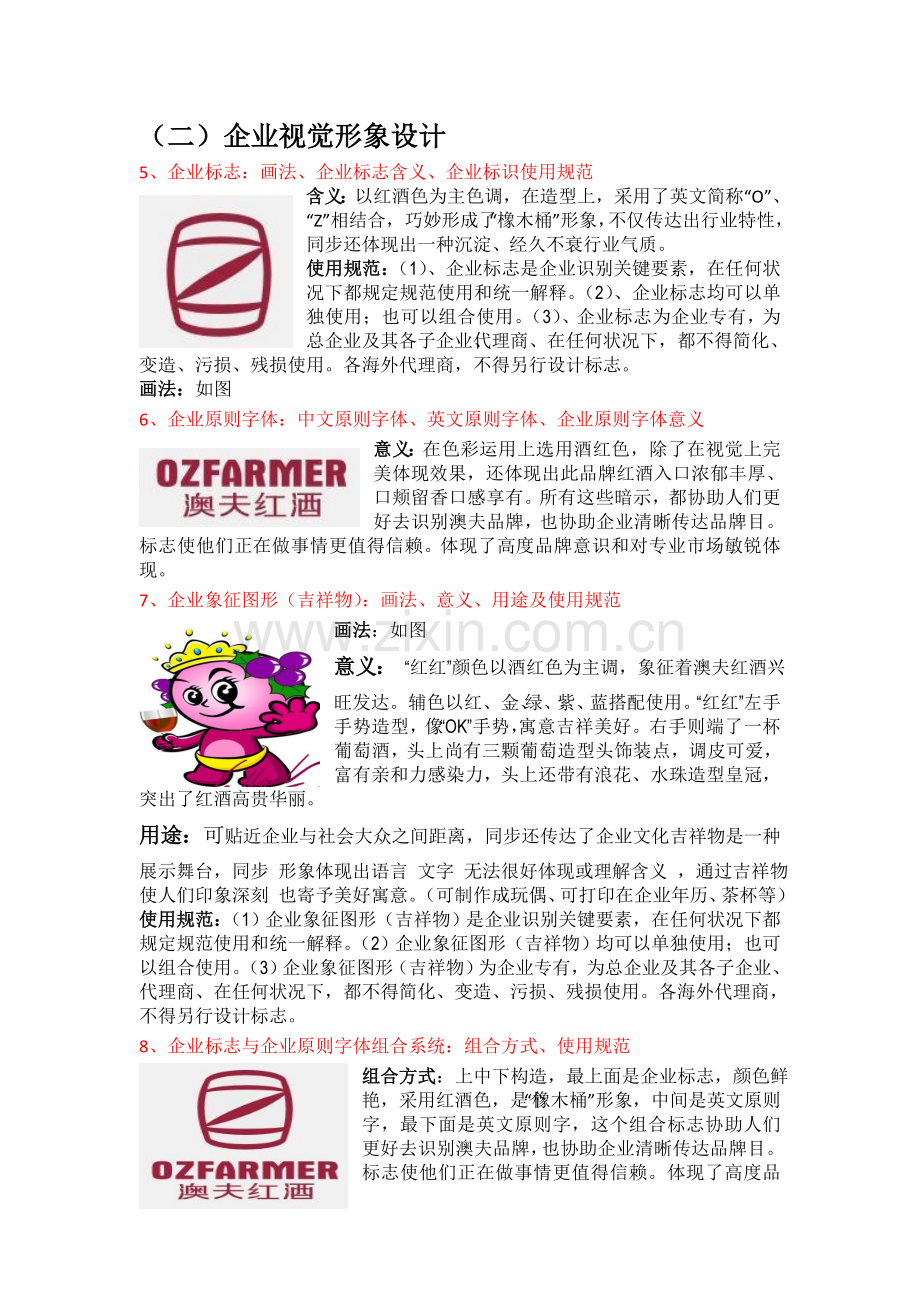 （二）企业视觉形象设计

5、企业标志：画法、企业标志含义、企业标识使用规范

含义：以红酒色为主色调，在造型上，采用了英文简称“O”、“Z”相结合，巧妙形成了“橡木桶”形象，不仅传达出行业特性，同步还体现出一种沉淀、经久不衰行业气质。

使用规范：（1）、企业标志是企业识别关键要素，在任何状况下都规定规范使用和统一解释。（2）、企业标志均可以单独使用；也可以组合使用。（3）、企业标志为企业专有，为总企业及其各子企业代理商、在任何状况下，都不得简化、变造、污损、残损使用。各海外代理商，不得另行设计标志。

画法：如图

6、企业原则字体：中文原则字体、英文原则字体、企业原则字体意义

OZFARMER
澳夫红酒

意义：在色彩运用上选用酒红色，除了在视觉上完美体现效果，还体现出此品牌红酒入口浓郁丰厚、口颊留香口感享有。所有这些暗示，都协助人们更好去识别澳夫品牌，也协助企业清晰传达品牌目。标志使他们正在做事情更值得信赖。体现了高度品牌意识和对专业市场敏锐体现。

7、企业象征图形（吉祥物）：画法、意义、用途及使用规范

画法：如图

意义：“红红”颜色以酒红色为主调，象征着澳夫红酒兴旺发达。辅色以红、金、绿、紫、蓝搭配使用。“红红”左手手势造型，像“OK”手势，寓意吉祥美好。右手则端了一杯葡萄酒，头上尚有三颗葡萄造型头饰装点，调皮可爱，富有亲和力感染力，头上还带有浪花、水珠造型皇冠，突出了红酒高贵华丽。

用途：可贴近企业与社会大众之间距离，同步还传达了企业文化吉祥物是一种展示舞台，同步 形象体现出语言 文字 无法很好体现或理解含义 ，通过吉祥物使人们印象深刻 也寄予美好寓意。（可制作成玩偶、可打印在企业年历、茶杯等）

使用规范：（1）企业象征图形（吉祥物）是企业识别关键要素，在任何状况下都规定规范使用和统一解释。（2）企业象征图形（吉祥物）均可以单独使用；也可以组合使用。（3）企业象征图形（吉祥物）为企业专有，为总企业及其各子企业、代理商、在任何状况下，都不得简化、变造、污损、残损使用。各海外代理商，不得另行设计标志。

8、企业标志与企业原则字体组合系统：组合方式、使用规范

OZFARMER
澳夫红酒

组合方式：上中下构造，最上面是企业标志，颜色鲜艳，采用红酒色，是“橡木桶”形象，中间是英文原则字，最下面是英文原则字，这个组合标志协助人们更好去识别澳夫品牌，也协助企业清晰传达品牌目。标志使他们正在做事情更值得信赖。体现了高度品

www.zixin.com.cn